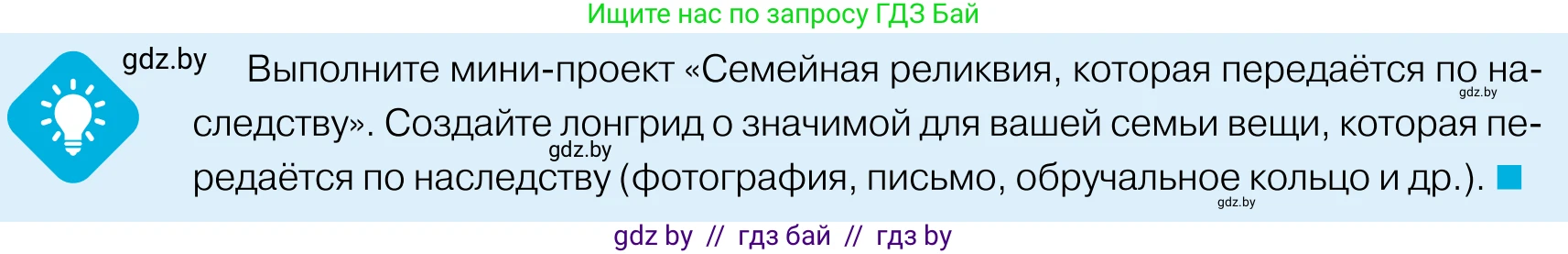 Ищите нас по запросу ГДЗ Бай

gdz.by

Выполните мини-проект «Семейная реликвия, которая передаётся по наследству». Создайте лонгрид о значимой для вашей семьи вещи, которая передаётся по наследству (фотография, письмо, обручальное кольцо и др.).

gdz.by

gdz.by

gdz.by

gdz by // гдз бай // гдз by